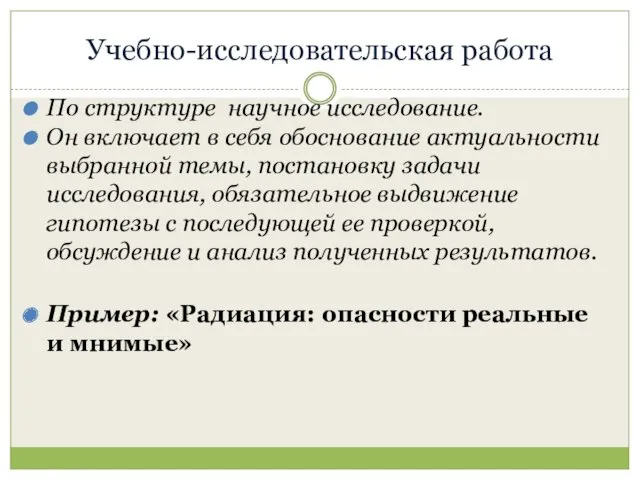 Учебно-исследовательская работа

По структуре научное исследование.

Он включает в себя обоснование актуальности выбранной темы, постановку задачи исследования, обязательное выдвижение гипотезы с последующей ее проверкой, обсуждение и анализ полученных результатов.

Пример: «Радиация: опасности реальные и мнимые»